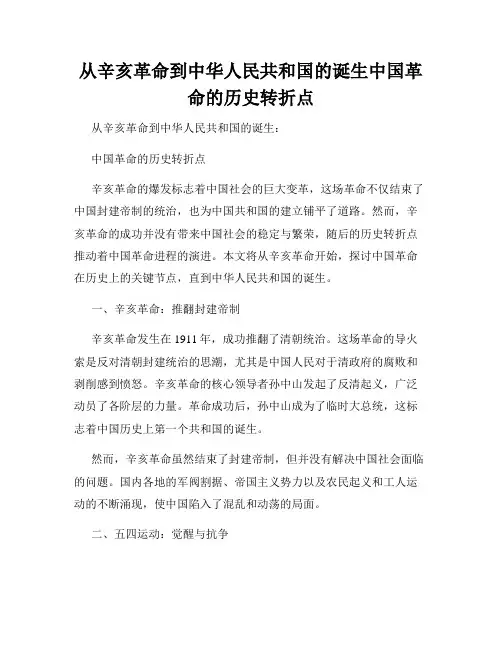 从辛亥革命到中华人民共和国的诞生中国革命的历史转折点

从辛亥革命到中华人民共和国的诞生：

中国革命的历史转折点

辛亥革命的爆发标志着中国社会的巨大变革，这场革命不仅结束了中国封建帝制的统治，也为中国共和国的建立铺平了道路。然而，辛亥革命的成功并没有带来中国社会的稳定与繁荣，随后的历史转折点推动着中国革命进程的演进。本文将从辛亥革命开始，探讨中国革命在历史上的关键节点，直到中华人民共和国的诞生。

一、辛亥革命：推翻封建帝制

辛亥革命发生在 1911 年，成功推翻了清朝统治。这场革命的导火索是反对清朝封建统治的思潮，尤其是中国人民对于清政府的腐败和剥削感到愤怒。辛亥革命的核心领导者孙中山发起了反清起义，广泛动员了各阶层的力量。革命成功后，孙中山成为了临时大总统，这标志着中国历史上第一个共和国的诞生。

然而，辛亥革命虽然结束了封建帝制，但并没有解决中国社会面临的问题。国内各地的军阀割据、帝国主义势力以及农民起义和工人运动的不断涌现，使中国陷入了混乱和动荡的局面。

二、五四运动：觉醒与抗争